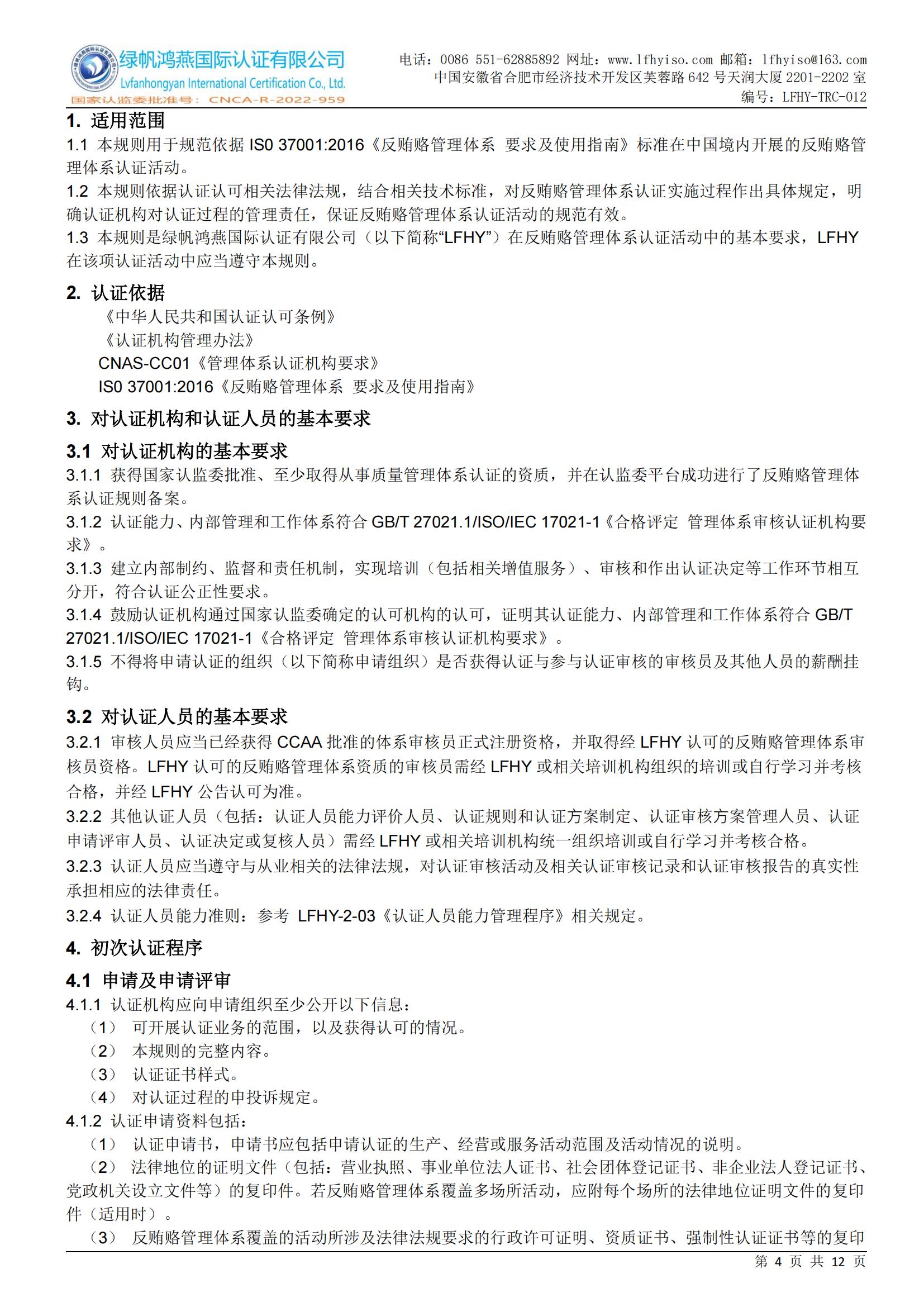 绿帆鸿燕国际认证有限公司
Lvfanhongyan International Certification Co., Ltd.
国家认监委批准号：CNCA-R-2022-959

电话：0086 551-62885892 网址：www.lfhyiso.com 邮箱：lfhyiso@163.com
中国安徽省合肥市经济技术开发区芙蓉路 642 号天润大厦 2201-2202 室
编号：LFHY-TRC-012

1. 适用范围
1.1 本规则用于规范依据 IS0 37001:2016《反贿赂管理体系 要求及使用指南》标准在中国境内开展的反贿赂管理体系认证活动。
1.2 本规则依据认证认可相关法律法规，结合相关技术标准，对反贿赂管理体系认证实施过程作出具体规定，明确认证机构对认证过程的管理责任，保证反贿赂管理体系认证活动的规范有效。
1.3 本规则是绿帆鸿燕国际认证有限公司（以下简称“LFHY”）在反贿赂管理体系认证活动中的基本要求，LFHY 在该项认证活动中应当遵守本规则。

2. 认证依据
《中华人民共和国认证认可条例》
《认证机构管理办法》
CNAS-CC01《管理体系认证机构要求》
IS0 37001:2016《反贿赂管理体系 要求及使用指南》

3. 对认证机构和认证人员的基本要求
3.1 对认证机构的基本要求
3.1.1 获得国家认监委批准、至少取得从事质量管理体系认证的资质，并在认监委平台成功进行了反贿赂管理体系认证规则备案。
3.1.2 认证能力、内部管理和工作体系符合 GB/T 27021.1/ISO/IEC 17021-1《合格评定 管理体系审核认证机构要求》。
3.1.3 建立内部制约、监督和责任机制，实现培训（包括相关增值服务）、审核和作出认证决定等工作环节相互分开，符合认证公正性要求。
3.1.4 鼓励认证机构通过国家认监委确定的认可机构的认可，证明其认证能力、内部管理和工作体系符合 GB/T 27021.1/ISO/IEC 17021-1《合格评定 管理体系审核认证机构要求》。
3.1.5 不得将申请认证的组织（以下简称申请组织）是否获得认证与参与认证审核的审核员及其他人员的薪酬挂钩。

3.2 对认证人员的基本要求
3.2.1 审核人员应当已经获得 CCAA 批准的体系审核员正式注册资格，并取得经 LFHY 认可的反贿赂管理体系审核员资格。LFHY 认可的反贿赂管理体系资质的审核员需经 LFHY 或相关培训机构组织的培训或自行学习并考核合格，并经 LFHY 公告认可为准。
3.2.2 其他认证人员（包括：认证人员能力评价人员、认证规则和认证方案制定、认证审核方案管理人员、认证申请评审人员、认证决定或复核人员）需经 LFHY 或相关培训机构统一组织培训或自行学习并考核合格。
3.2.3 认证人员应当遵守与从业相关的法律法规，对认证审核活动及相关认证审核记录和认证审核报告的真实性承担相应的法律责任。
3.2.4 认证人员能力准则：参考 LFHY-2-03《认证人员能力管理程序》相关规定。

4. 初次认证程序
4.1 申请及申请评审
4.1.1 认证机构应向申请组织至少公开以下信息：
（1） 可开展认证业务的范围，以及获得认可的情况。
（2） 本规则的完整内容。
（3） 认证证书样式。
（4） 对认证过程的申投诉规定。
4.1.2 认证申请资料包括：
（1） 认证申请书，申请书应包括申请认证的生产、经营或服务活动范围及活动情况的说明。
（2） 法律地位的证明文件（包括：营业执照、事业单位法人证书、社会团体登记证书、非企业法人登记证书、党政机关设立文件等）的复印件。若反贿赂管理体系覆盖多场所活动，应附每个场所的法律地位证明文件的复印件（适用时）。
（3） 反贿赂管理体系覆盖的活动所涉及法律法规要求的行政许可证明、资质证书、强制性认证证书等的复印

第 4 页 共 12 页